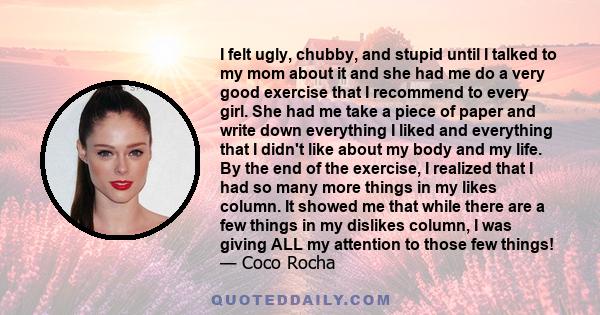 I felt ugly, chubby, and stupid until I talked to my mom about it and she had me do a very good exercise that I recommend to every girl. She had me take a piece of paper and write down everything I liked and everything that I didn't like about my body and my life. By the end of the exercise, I realized that I had so many more things in my likes column. It showed me that while there are a few things in my dislikes column, I was giving ALL my attention to those few things!
— Coco Rocha

QUOTEDDAILY.COM